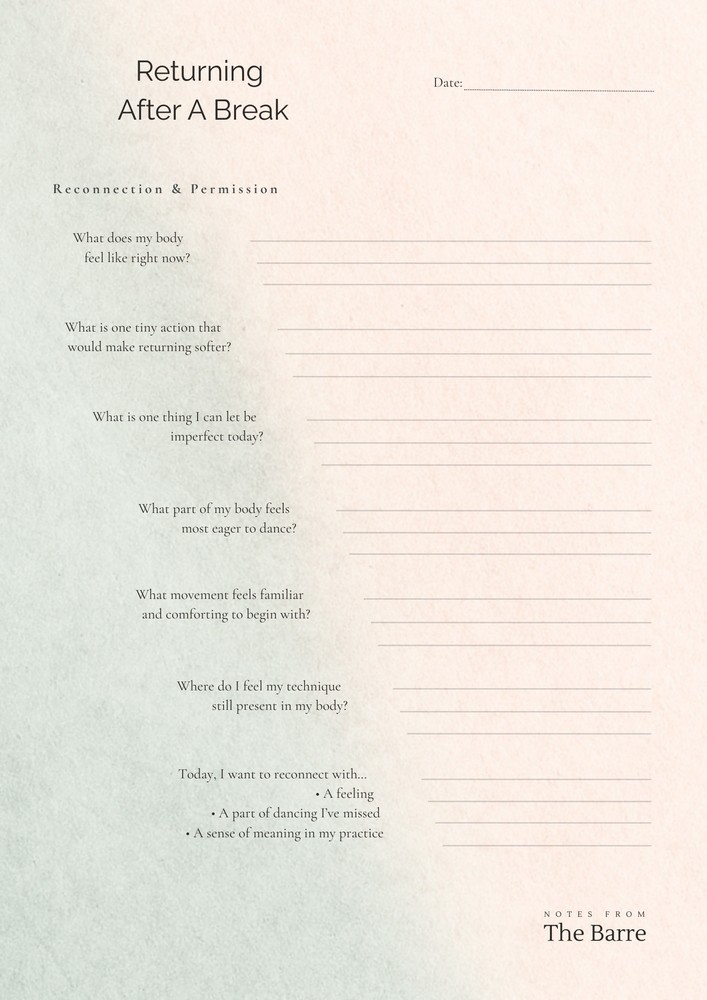 Returning
After A Break

Date:

Reconnection & Permission

What does my body feel like right now?

What is one tiny action that would make returning softer?

What is one thing I can let be imperfect today?

What part of my body feels most eager to dance?

What movement feels familiar and comforting to begin with?

Where do I feel my technique still present in my body?

Today, I want to reconnect with...
• A feeling
• A part of dancing I've missed
• A sense of meaning in my practice

NOTES FROM
The Barre